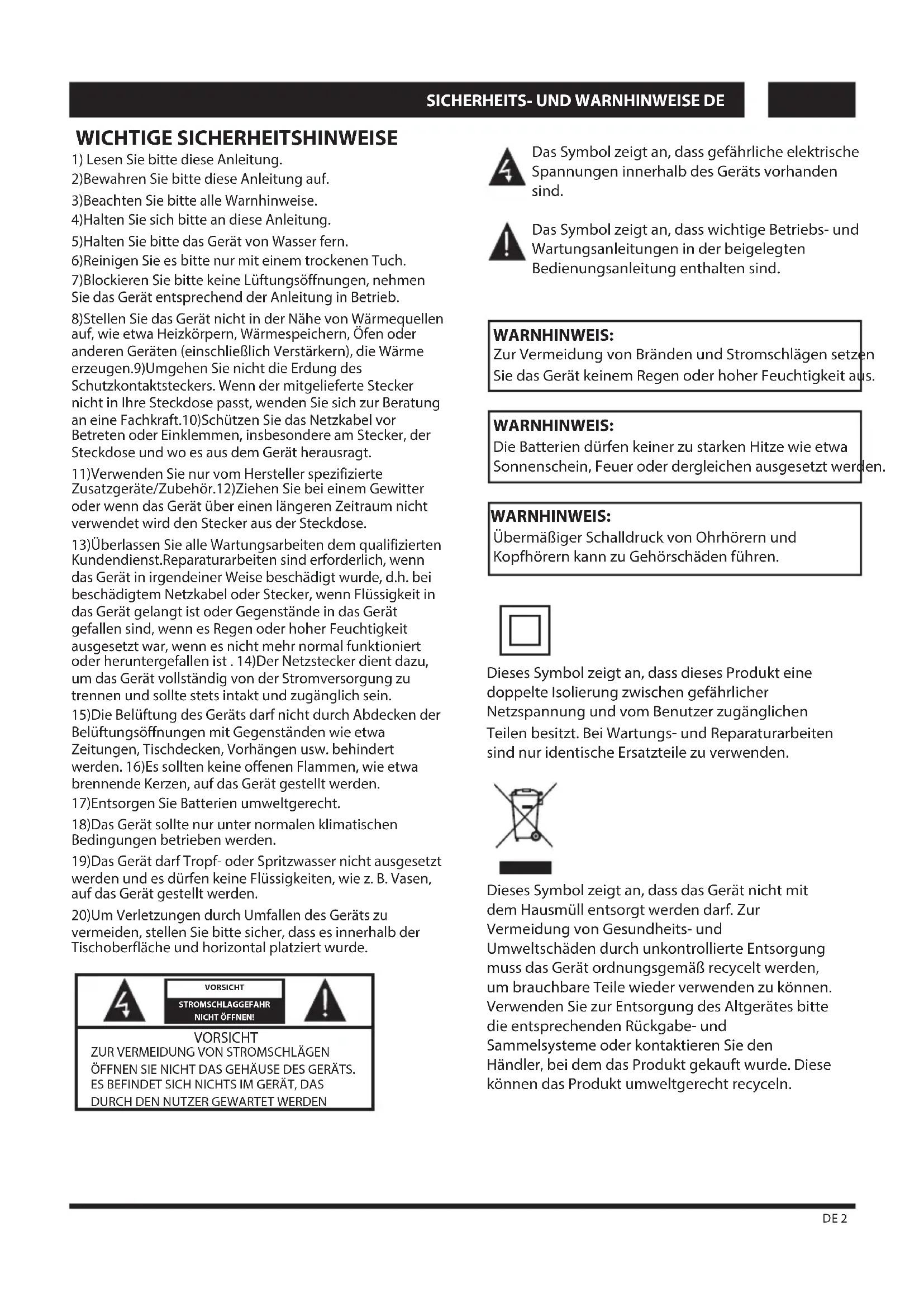 SICHERHEITS- UND WARNHINWEISE DE

WICHTIGE SICHERHEITSHINWEISE

1) Lesen Sie bitte diese Anleitung.
2)Bewahren Sie bitte diese Anleitung auf.
3)Beachten Sie bitte alle Warnhinweise.
4)Halten Sie sich bitte an diese Anleitung.
5)Halten Sie bitte das Gerät von Wasser fern.
6)Reinigen Sie es bitte nur mit einem trockenen Tuch.
7)Blockieren Sie bitte keine Lüftungsöffnungen, nehmen Sie das Gerät entsprechend der Anleitung in Betrieb.
8)Stellen Sie das Gerät nicht in der Nähe von Wärmequellen auf, wie etwa Heizkörpern, Wärmespeichern, Öfen oder anderen Geräten (einschließlich Verstärkern), die Wärme erzeugen.9)Umgehen Sie nicht die Erdung des Schutzkontaktsteckers. Wenn der mitgelieferte Stecker nicht in Ihre Steckdose passt, wenden Sie sich zur Beratung an eine Fachkraft.10)Schützen Sie das Netzkabel vor Betreten oder Einklemmen, insbesondere am Stecker, der Steckdose und wo es aus dem Gerät herausragt.
11)Verwenden Sie nur vom Hersteller spezifizierte Zusatzgeräte/Zubehör.12)Ziehen Sie bei einem Gewitter oder wenn das Gerät über einen längeren Zeitraum nicht verwendet wird den Stecker aus der Steckdose.
13)Überlassen Sie alle Wartungsarbeiten dem qualifizierten Kundendienst.Reparaturarbeiten sind erforderlich, wenn das Gerät in irgendeiner Weise beschädigt wurde, d.h. bei beschädigtem Netzkabel oder Stecker, wenn Flüssigkeit in das Gerät gelangt ist oder Gegenstände in das Gerät gefallen sind, wenn es Regen oder hoher Feuchtigkeit ausgesetzt war, wenn es nicht mehr normal funktioniert oder heruntergefallen ist . 14)Der Netzstecker dient dazu, um das Gerät vollständig von der Stromversorgung zu trennen und sollte stets intakt und zugänglich sein.
15)Die Belüftung des Geräts darf nicht durch Abdecken der Belüftungsöffnungen mit Gegenständen wie etwa Zeitungen, Tischdecken, Vorhängen usw. behindert werden. 16)Es sollten keine offenen Flammen, wie etwa brennende Kerzen, auf das Gerät gestellt werden.
17)Entsorgen Sie Batterien umweltgerecht.
18)Das Gerät sollte nur unter normalen klimatischen Bedingungen betrieben werden.
19)Das Gerät darf Tropf- oder Spritzwasser nicht ausgesetzt werden und es dürfen keine Flüssigkeiten, wie z. B. Vasen, auf das Gerät gestellt werden.
20)Um Verletzungen durch Umfallen des Geräts zu vermeiden, stellen Sie bitte sicher, dass es innerhalb der Tischoberfläche und horizontal platziert wurde.

VORSICHT
STROMSCHLAGGEFAHR NICHT ÖFFNEN!
VORSICHT
ZUR VERMEIDUNG VON STROMSCHLÄGEN ÖFFNEN SIE NICHT DAS GEHÄUSE DES GERÄTS. ES BEFINDET SICH NICHTS IM GERÄT, DAS DURCH DEN NUTZER GEWARTET WERDEN

Das Symbol zeigt an, dass gefährliche elektrische Spannungen innerhalb des Geräts vorhanden sind.

Das Symbol zeigt an, dass wichtige Betriebs- und Wartungsanleitungen in der beigelegten Bedienungsanleitung enthalten sind.

WARNHINWEIS:
Zur Vermeidung von Bränden und Stromschlägen setzen Sie das Gerät keinem Regen oder hoher Feuchtigkeit aus.

WARNHINWEIS:
Die Batterien dürfen keiner zu starken Hitze wie etwa Sonnenschein, Feuer oder dergleichen ausgesetzt werden.

WARNHINWEIS:
Übermäßiger Schalldruck von Ohrhörern und Kopfhörern kann zu Gehörschäden führen.

Dieses Symbol zeigt an, dass dieses Produkt eine doppelte Isolierung zwischen gefährlicher Netzspannung und vom Benutzer zugänglichen Teilen besitzt. Bei Wartungs- und Reparaturarbeiten sind nur identische Ersatzteile zu verwenden.

Dieses Symbol zeigt an, dass das Gerät nicht mit dem Hausmüll entsorgt werden darf. Zur Vermeidung von Gesundheits- und Umweltschäden durch unkontrollierte Entsorgung muss das Gerät ordnungsgemäß recycelt werden, um brauchbare Teile wieder verwenden zu können. Verwenden Sie zur Entsorgung des Altgerätes bitte die entsprechenden Rückgabe- und Sammelsysteme oder kontaktieren Sie den Händler, bei dem das Produkt gekauft wurde. Diese können das Produkt umweltgerecht recyceln.

DE 2